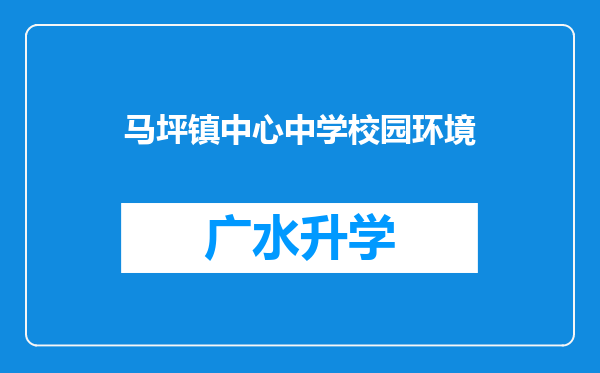 马坪镇中心中学校园环境

广水升学